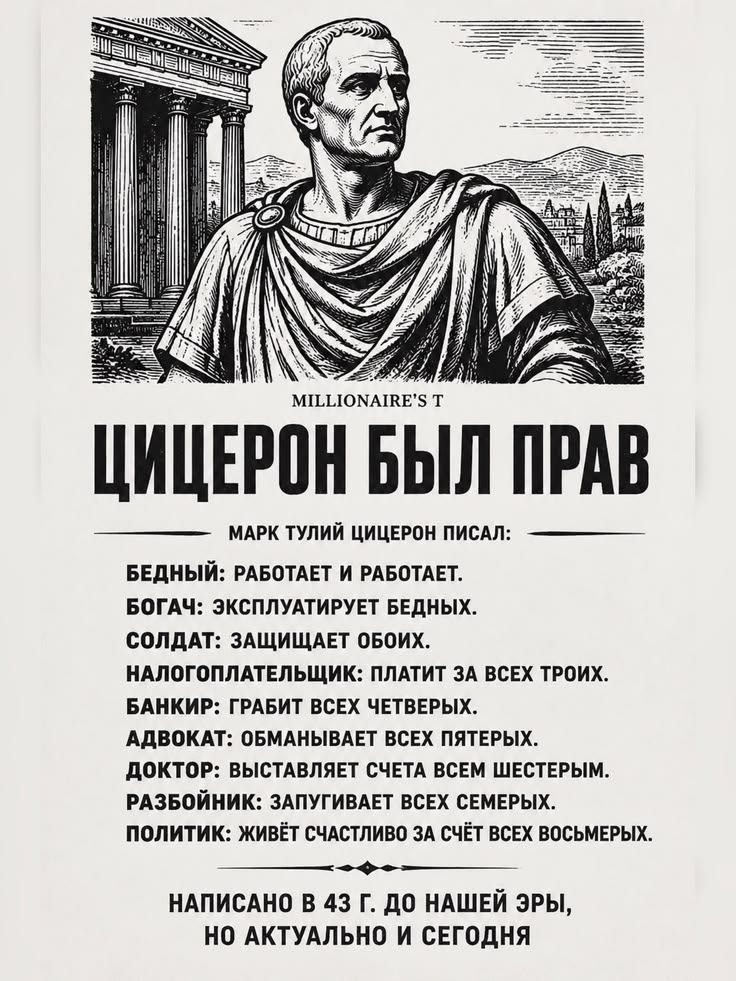 MILLIONAIRE'S T

ЦИЦЕРОН БЫЛ ПРАВ

МАРК ТУЛИЙ ЦИЦЕРОН ПИСАЛ:

БЕДНЫЙ: РАБОТАЕТ И РАБОТАЕТ.
БОГАЧ: ЭКСПЛУАТИРУЕТ БЕДНЫХ.
СОЛДАТ: ЗАЩИЩАЕТ ОБОИХ.
НАЛОГОПЛАТЕЛЬЩИК: ПЛАТИТ ЗА ВСЕХ ТРОИХ.
БАНКИР: ГРАБИТ ВСЕХ ЧЕТВЕРЫХ.
АДВОКАТ: ОБМАНЫВАЕТ ВСЕХ ПЯТЕРЫХ.
ДОКТОР: ВЫСТАВЛЯЕТ СЧЕТА ВСЕМ ШЕСТЕРЫМ.
РАЗБОЙНИК: ЗАПУГИВАЕТ ВСЕХ СЕМЕРЫХ.
ПОЛИТИК: ЖИВЁТ СЧАСТЛИВО ЗА СЧЁТ ВСЕХ ВОСЬМЕРЫХ.

НАПИСАНО В 43 Г. ДО НАШЕЙ ЭРЫ,
НО АКТУАЛЬНО И СЕГОДНЯ